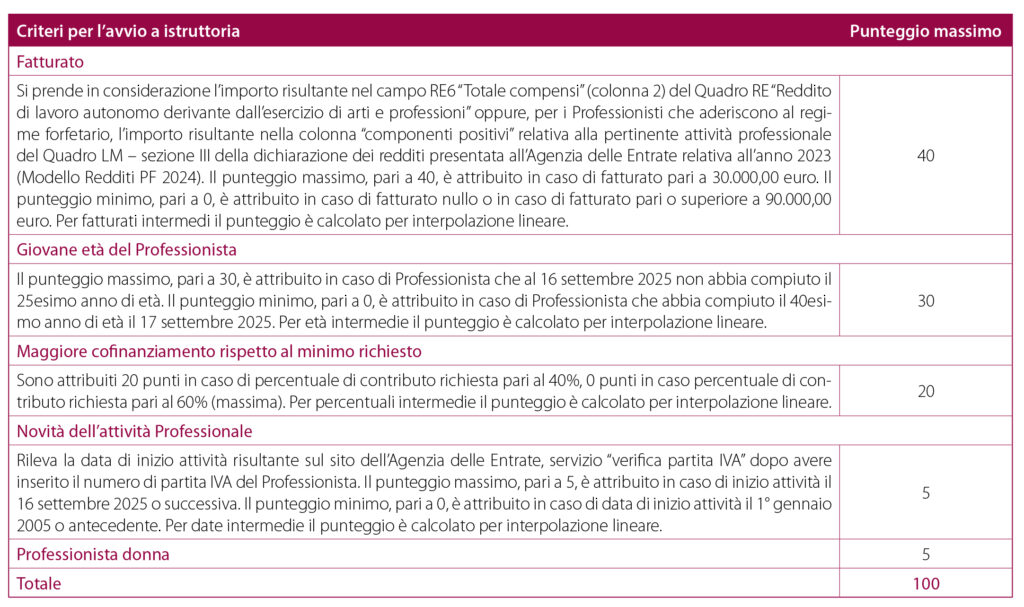 | Criteri per l'avvio a istruttoria | Punteggio massimo |
|---|---|
| Fatturato | |
| Si prende in considerazione l'importo risultante nel campo RE6 "Totale compensi" (colonna 2) del Quadro RE "Reddito di lavoro autonomo derivante dall'esercizio di arti e professioni" oppure, per i Professionisti che aderiscono al regime forfetario, l'importo risultante nella colonna "componenti positivi" relativa alla pertinente attività professionale del Quadro LM – sezione III della dichiarazione dei redditi presentata all'Agenzia delle Entrate relativa all'anno 2023 (Modello Redditi PF 2024). Il punteggio massimo, pari a 40, è attribuito in caso di fatturato pari a 30.000,00 euro. Il punteggio minimo, pari a 0, è attribuito in caso di fatturato nullo o in caso di fatturato pari o superiore a 90.000,00 euro. Per fatturati intermedi il punteggio è calcolato per interpolazione lineare. | 40 |
| Giovane età del Professionista | |
| Il punteggio massimo, pari a 30, è attribuito in caso di Professionista che al 16 settembre 2025 non abbia compiuto il 25esimo anno di età. Il punteggio minimo, pari a 0, è attribuito in caso di Professionista che abbia compiuto il 40esimo anno di età il 17 settembre 2025. Per età intermedie il punteggio è calcolato per interpolazione lineare. | 30 |
| Maggiore cofinanziamento rispetto al minimo richiesto | |
| Sono attribuiti 20 punti in caso di percentuale di contributo richiesta pari al 40%, 0 punti in caso percentuale di contributo richiesta pari al 60% (massima). Per percentuali intermedie il punteggio è calcolato per interpolazione lineare. | 20 |
| Novità dell'attività Professionale | |
| Rileva la data di inizio attività risultante sul sito dell'Agenzia delle Entrate, servizio "verifica partita IVA" dopo avere inserito il numero di partita IVA del Professionista. Il punteggio massimo, pari a 5, è attribuito in caso di inizio attività il 16 settembre 2025 o successiva. Il punteggio minimo, pari a 0, è attribuito in caso di data di inizio attività il 1° gennaio 2005 o antecedente. Per date intermedie il punteggio è calcolato per interpolazione lineare. | 5 |
| Professionista donna | 5 |
| Totale | 100 |